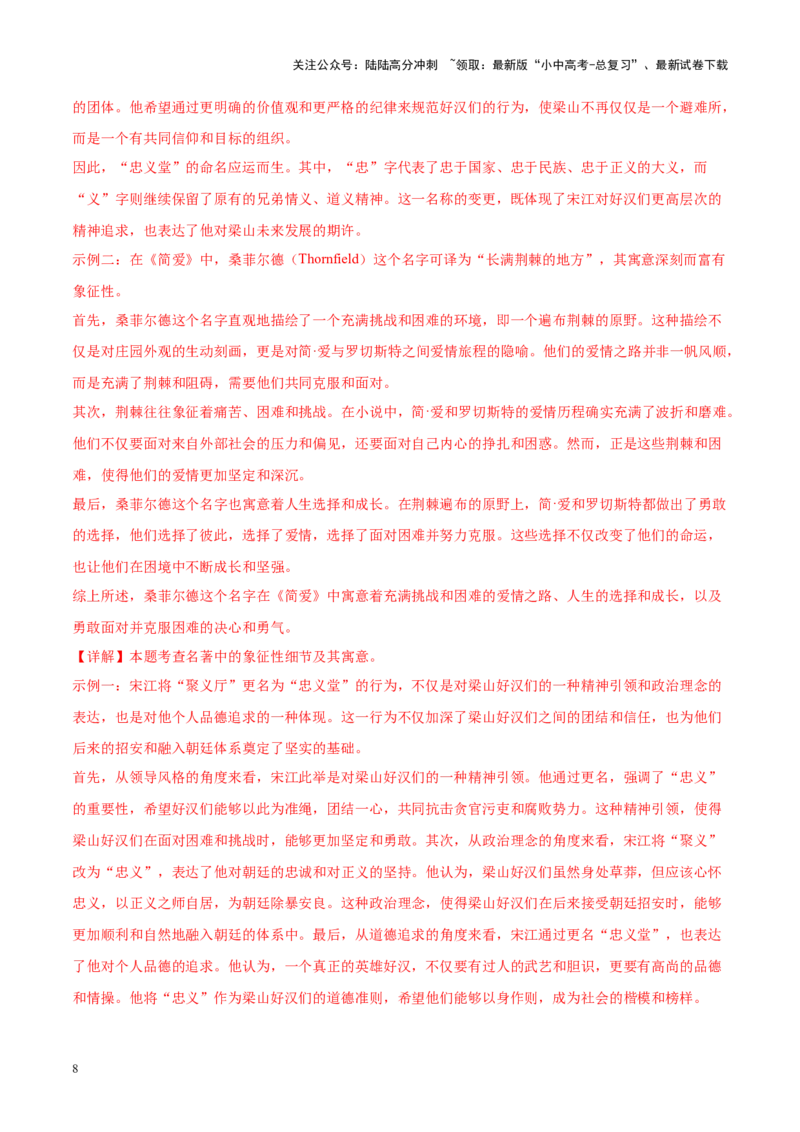 关注公众号：陆陆高分冲刺 ~领取：最新版“小中高考-总复习”、最新试卷下载

的团体。他希望通过更明确的价值观和更严格的纪律来规范好汉们的行为，使梁山不再仅仅是一个避难所，而是一个有共同信仰和目标的组织。

因此，“忠义堂”的命名应运而生。其中，“忠”字代表了忠于国家、忠于民族、忠于正义的大义，而“义”字则继续保留了原有的兄弟情义、道义精神。这一名称的变更，既体现了宋江对好汉们更高层次的精神追求，也表达了他对梁山未来发展的期许。

示例二：在《简爱》中，桑菲尔德（Thornfield）这个名字可译为“长满荆棘的地方”，其寓意深刻而富有象征性。

首先，桑菲尔德这个名字直观地描绘了一个充满挑战和困难的环境，即一个遍布荆棘的原野。这种描绘不仅是对庄园外观的生动刻画，更是对简·爱与罗切斯特之间爱情旅程的隐喻。他们的爱情之路并非一帆风顺，而是充满了荆棘和阻碍，需要他们共同克服和面对。

其次，荆棘往往象征着痛苦、困难和挑战。在小说中，简·爱和罗切斯特的爱情历程确实充满了波折和磨难。他们不仅要面对来自外部社会的压力和偏见，还要面对自己内心的挣扎和困惑。然而，正是这些荆棘和困难，使得他们的爱情更加坚定和深沉。

最后，桑菲尔德这个名字也寓意着人生选择和成长。在荆棘遍布的原野上，简·爱和罗切斯特都做出了勇敢的选择，他们选择了彼此，选择了爱情，选择了面对困难并努力克服。这些选择不仅改变了他们的命运，也让他们在困境中不断成长和坚强。

综上所述，桑菲尔德这个名字在《简爱》中寓意着充满挑战和困难的爱情之路、人生的选择和成长，以及勇敢面对并克服困难的决心和勇气。

【详解】本题考查名著中的象征性细节及其寓意。

示例一：宋江将“聚义厅”更名为“忠义堂”的行为，不仅是对梁山好汉们的一种精神引领和政治理念的表达，也是对他个人品德追求的一种体现。这一行为不仅加深了梁山好汉们之间的团结和信任，也为他们后来的招安和融入朝廷体系奠定了坚实的基础。

首先，从领导风格的角度来看，宋江此举是对梁山好汉们的一种精神引领。他通过更名，强调了“忠义”的重要性，希望好汉们能够以此为准绳，团结一心，共同抗击贪官污吏和腐败势力。这种精神引领，使得梁山好汉们在面对困难和挑战时，能够更加坚定和勇敢。其次，从政治理念的角度来看，宋江将“聚义”改为“忠义”，表达了他对朝廷的忠诚和对正义的坚持。他认为，梁山好汉们虽然身处草莽，但应该心怀忠义，以正义之师自居，为朝廷除暴安良。这种政治理念，使得梁山好汉们在后来接受朝廷招安时，能够更加顺利和自然地融入朝廷的体系中。最后，从道德追求的角度来看，宋江通过更名“忠义堂”，也表达了他对个人品德的追求。他认为，一个真正的英雄好汉，不仅要有过人的武艺和胆识，更要有高尚的品德和情操。他将“忠义”作为梁山好汉们的道德准则，希望他们能够以身作则，成为社会的楷模和榜样。

8